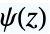 $\psi(z)$